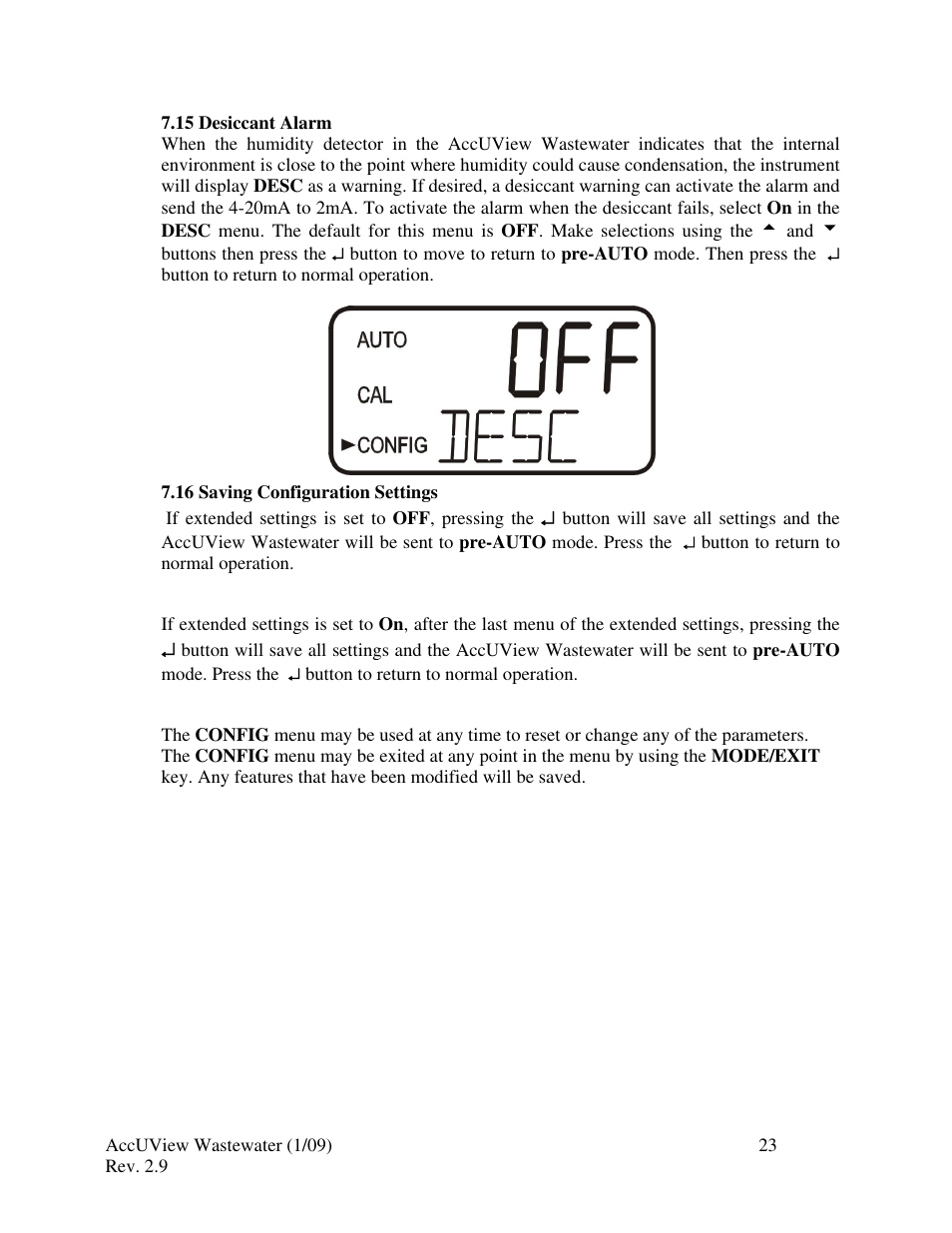 7.15 Desiccant Alarm

When the humidity detector in the AccUView Wastewater indicates that the internal environment is close to the point where humidity could cause condensation, the instrument will display DESC as a warning. If desired, a desiccant warning can activate the alarm and send the 4-20mA to 2mA. To activate the alarm when the desiccant fails, select On in the DESC menu. The default for this menu is OFF. Make selections using the ▲ and ▼ buttons then press the ↵ button to move to return to pre-AUTO mode. Then press the ↵ button to return to normal operation.

AUTO
CAL
►CONFIG
OFF
DESC

7.16 Saving Configuration Settings

If extended settings is set to OFF, pressing the ↵ button will save all settings and the AccUView Wastewater will be sent to pre-AUTO mode. Press the ↵ button to return to normal operation.

If extended settings is set to On, after the last menu of the extended settings, pressing the ↵ button will save all settings and the AccUView Wastewater will be sent to pre-AUTO mode. Press the ↵ button to return to normal operation.

The CONFIG menu may be used at any time to reset or change any of the parameters. The CONFIG menu may be exited at any point in the menu by using the MODE/EXIT key. Any features that have been modified will be saved.

AccUView Wastewater (1/09)
Rev. 2.9
23